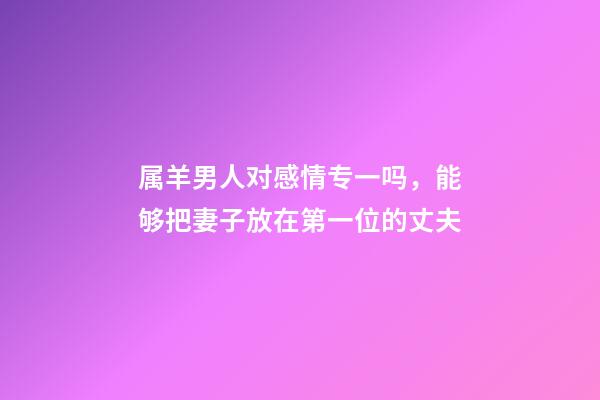 属羊男人对感情专一吗，能够把妻子放在第一位的丈夫